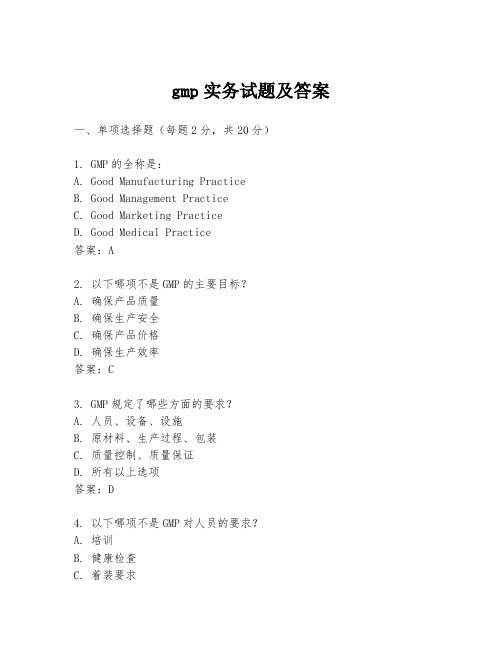 gmp 实务试题及答案

一、单项选择题（每题 2 分，共 20 分）

1. GMP 的全称是：
A. Good Manufacturing Practice
B. Good Management Practice
C. Good Marketing Practice
D. Good Medical Practice
答案：A

2. 以下哪项不是 GMP 的主要目标？
A. 确保产品质量
B. 确保生产安全
C. 确保产品价格
D. 确保生产效率
答案：C

3. GMP 规定了哪些方面的要求？
A. 人员、设备、设施
B. 原材料、生产过程、包装
C. 质量控制、质量保证
D. 所有以上选项
答案：D

4. 以下哪项不是 GMP 对人员的要求？
A. 培训
B. 健康检查
C. 着装要求